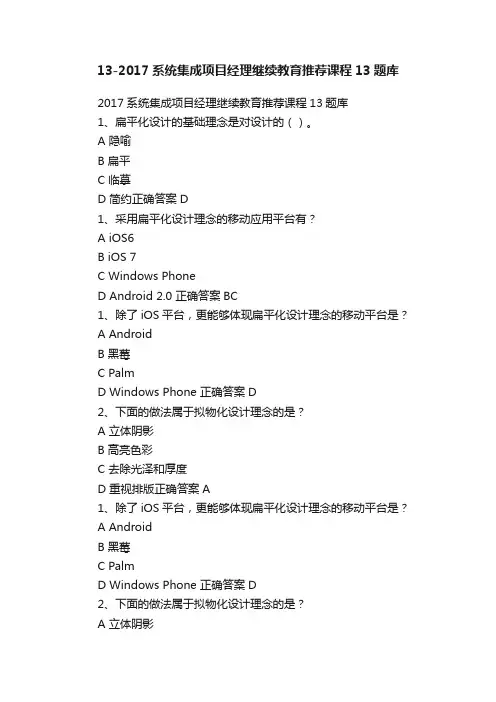 13-2017 系统集成项目经理继续教育推荐课程 13 题库

2017 系统集成项目经理继续教育推荐课程 13 题库
1、扁平化设计的基础理念是对设计的（ ）。
A 隐喻
B 扁平
C 临摹
D 简约正确答案 D
1、采用扁平化设计理念的移动应用平台有？
A iOS6
B iOS 7
C Windows Phone
D Android 2.0 正确答案 BC
1、除了 iOS 平台，更能够体现扁平化设计理念的移动平台是？
A Android
B 黑莓
C Palm
D Windows Phone 正确答案 D
2、下面的做法属于拟物化设计理念的是？
A 立体阴影
B 高亮色彩
C 去除光泽和厚度
D 重视排版正确答案 A
1、除了 iOS 平台，更能够体现扁平化设计理念的移动平台是？
A Android
B 黑莓
C Palm
D Windows Phone 正确答案 D
2、下面的做法属于拟物化设计理念的是？
A 立体阴影